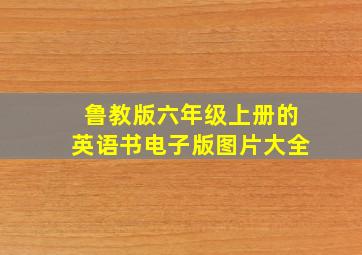 鲁教版六年级上册的
英语书电子版图片大全